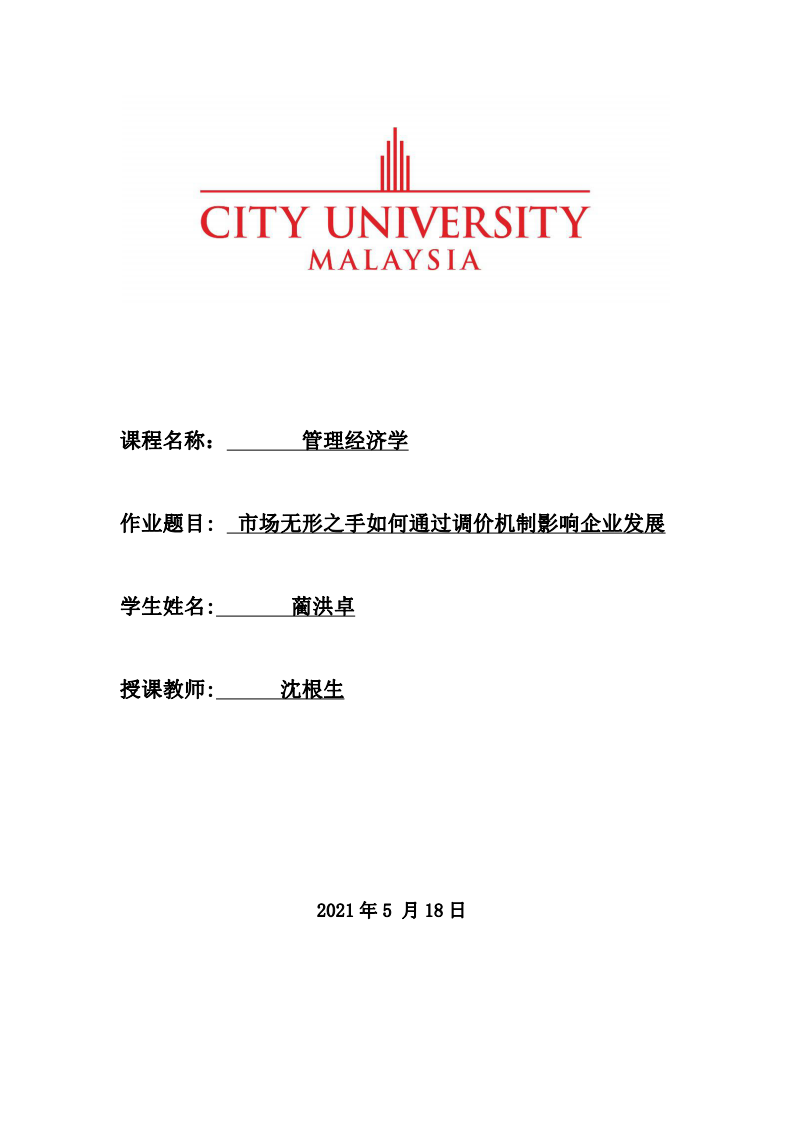 CITY UNIVERSITY
MALAYSIA

课程名称： 管理经济学

作业题目: 市场无形之手如何通过调价机制影响企业发展

学生姓名: 蔺洪卓

授课教师: 沈根生

2021 年 5 月 18 日